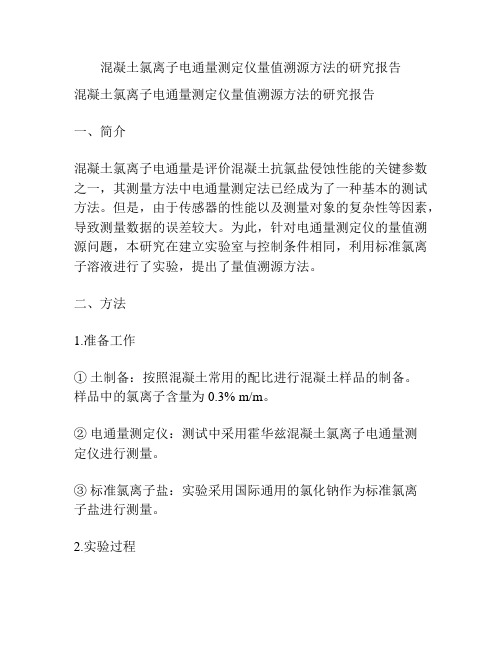 混凝土氯离子电通量测定仪量值溯源方法的研究报告

混凝土氯离子电通量测定仪量值溯源方法的研究报告

一、简介

混凝土氯离子电通量是评价混凝土抗氯盐侵蚀性能的关键参数之一，其测量方法中电通量测定法已经成为了一种基本的测试方法。但是，由于传感器的性能以及测量对象的复杂性等因素，导致测量数据的误差较大。为此，针对电通量测定仪的量值溯源问题，本研究在建立实验室与控制条件相同，利用标准氯离子溶液进行了实验，提出了量值溯源方法。

二、方法

1.准备工作

① 土制备：按照混凝土常用的配比进行混凝土样品的制备。样品中的氯离子含量为 0.3% m/m。

② 电通量测定仪：测试中采用霍华兹混凝土氯离子电通量测定仪进行测量。

③ 标准氯离子盐：实验采用国际通用的氯化钠作为标准氯离子盐进行测量。

2.实验过程